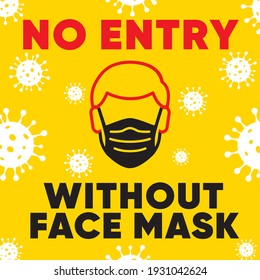 NO ENTRY

WITHOUT FACE MASK

shutterstock.com · 1931042624